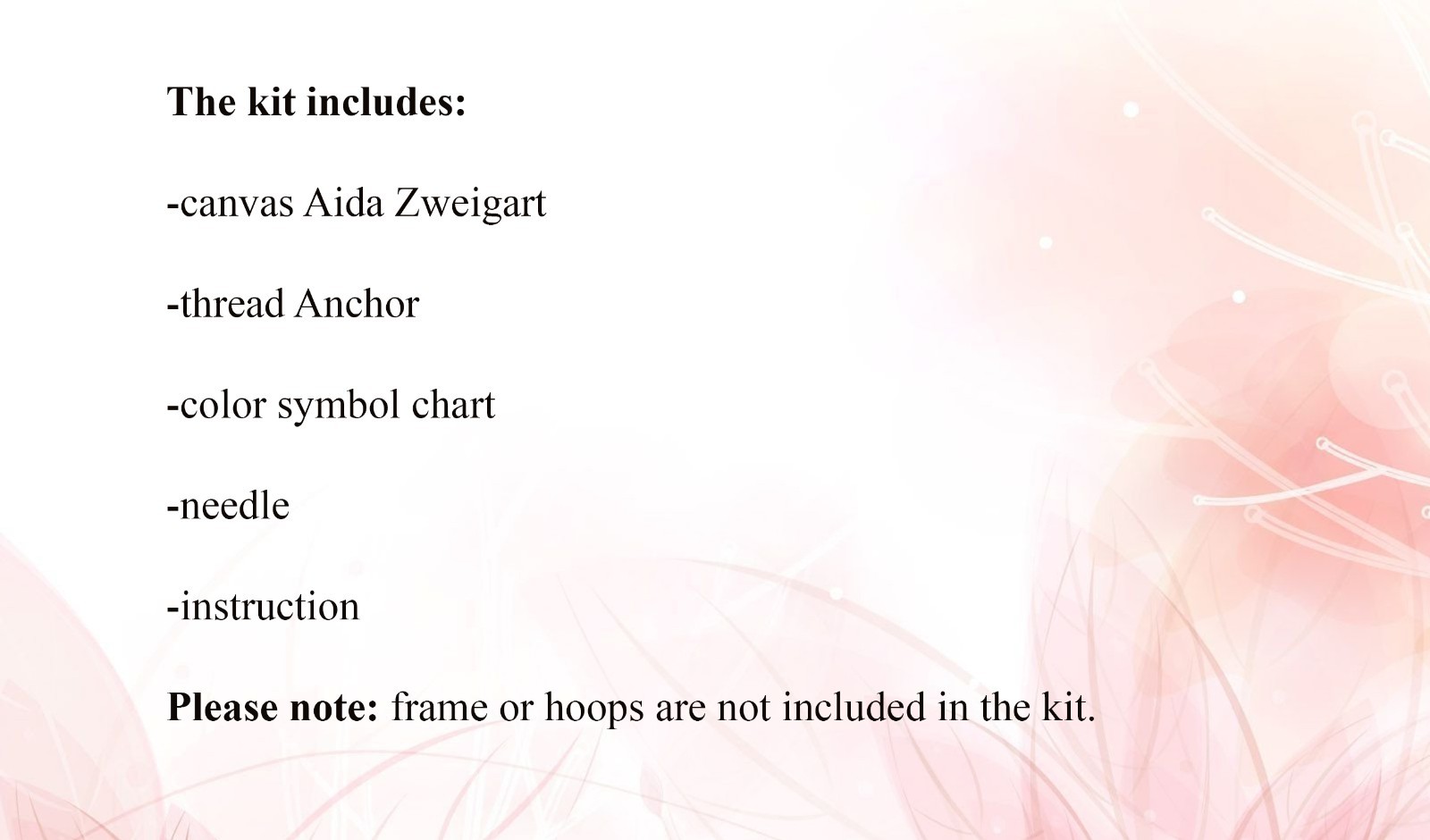 The kit includes:

-canvas Aida Zweigart

-thread Anchor

-color symbol chart

-needle

-instruction

Please note: frame or hoops are not included in the kit.